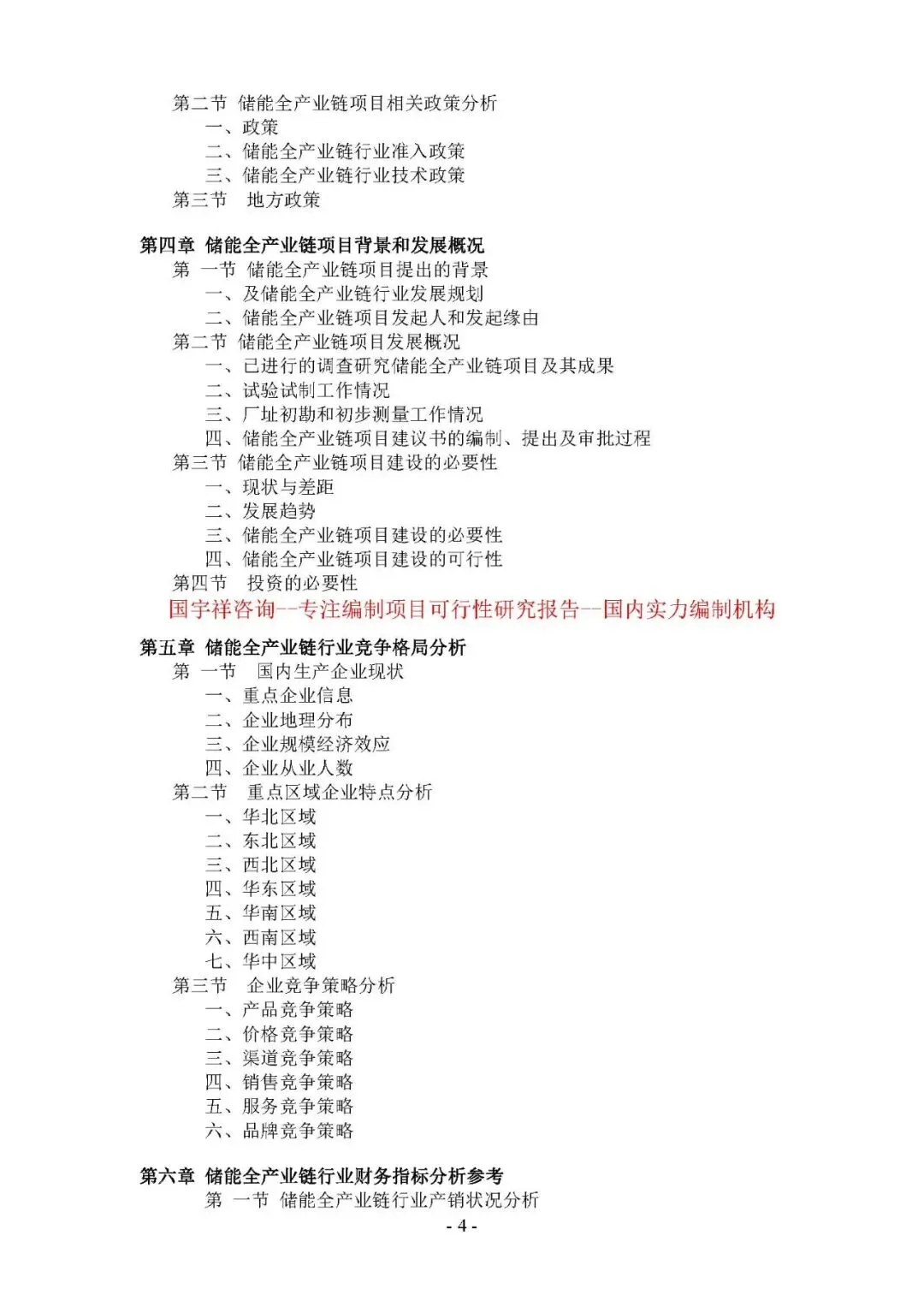 第二节 储能全产业链项目相关政策分析
一、政策
二、储能全产业链行业准入政策
三、储能全产业链行业技术政策
第三节 地方政策

第四章 储能全产业链项目背景和发展概况
第 一节 储能全产业链项目提出的背景
一、及储能全产业链行业发展规划
二、储能全产业链项目发起人和发起缘由
第二节 储能全产业链项目发展概况
一、已进行的调查研究储能全产业链项目及其成果
二、试验试制工作情况
三、厂址初勘和初步测量工作情况
四、储能全产业链项目建议书的编制、提出及审批过程
第三节 储能全产业链项目建设的必要性
一、现状与差距
二、发展趋势
三、储能全产业链项目建设的必要性
四、储能全产业链项目建设的可行性
第四节 投资的必要性
国宇祥咨询--专注编制项目可行性研究报告--国内实力编制机构

第五章 储能全产业链行业竞争格局分析
第 一节 国内生产企业现状
一、重点企业信息
二、企业地理分布
三、企业规模经济效应
四、企业从业人数
第二节 重点区域企业特点分析
一、华北区域
二、东北区域
三、西北区域
四、华东区域
五、华南区域
六、西南区域
七、华中区域
第三节 企业竞争策略分析
一、产品竞争策略
二、价格竞争策略
三、渠道竞争策略
四、销售竞争策略
五、服务竞争策略
六、品牌竞争策略

第六章 储能全产业链行业财务指标分析参考
第 一节 储能全产业链行业产销状况分析
- 4 -